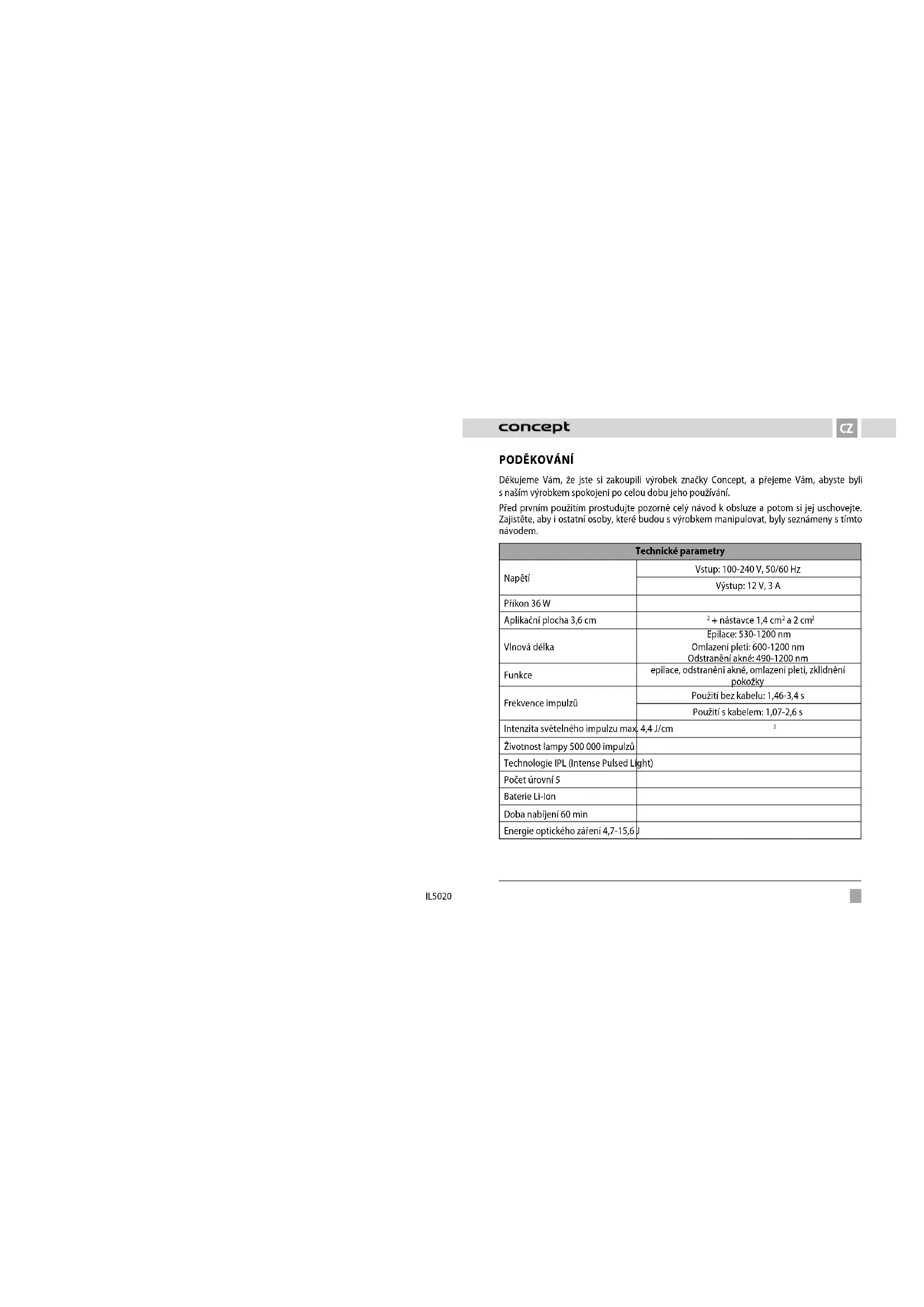 concept

CZ

PODĚKOVÁNÍ

Děkujeme Vám, že jste si zakoupili výrobek značky Concept, a přejeme Vám, abyste byli s naším výrobkem spokojeni po celou dobu jeho používání.

Před prvním použitím prostudujte pozorně celý návod k obsluze a potom si jej uschovejte. Zajistěte, aby i ostatní osoby, které budou s výrobkem manipulovat, byly seznámeny s tímto návodem.

| Technické parametry | |
|---|---|
| Napětí | Vstup: 100-240 V, 50/60 Hz |
| | Výstup: 12 V, 3 A |
| Příkon 36 W | |
| Aplikační plocha 3,6 cm | $^2$ + nástavce 1,4 cm$^2$ a 2 cm$^2$ |
| Vlnová délka | Epilace: 530-1200 nm Omlazení pleti: 600-1200 nm Odstranění akné: 490-1200 nm |
| Funkce | epilace, odstranění akné, omlazení pleti, zklidnění pokožky |
| Frekvence impulzů | Použití bez kabelu: 1,46-3,4 s |
| | Použití s kabelem: 1,07-2,6 s |
| Intenzita světelného impulzu max. 4,4 J/cm | $^2$ |
| Životnost lampy 500 000 impulzů | |
| Technologie IPL (Intense Pulsed Light) | |
| Počet úrovní 5 | |
| Baterie Li-Ion | |
| Doba nabíjení 60 min | |
| Energie optického záření 4,7-15,6 J | |

IL5020